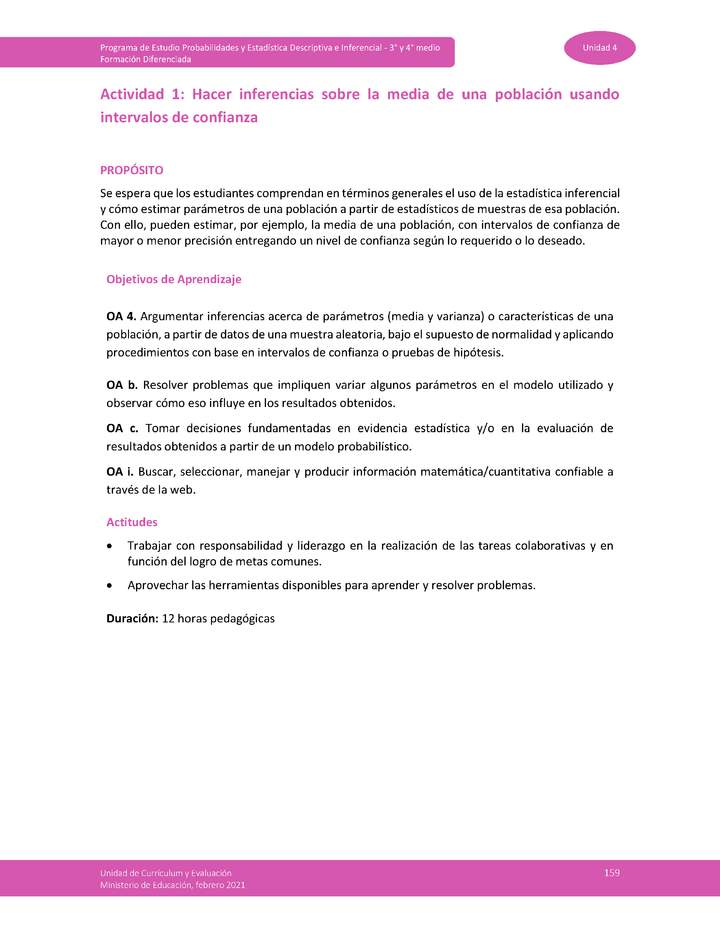 Programa de Estudio Probabilidades y Estadística Descriptiva e Inferencial - 3° y 4° medio
Formación Diferenciada

Unidad 4

Actividad 1: Hacer inferencias sobre la media de una población usando intervalos de confianza

PROPÓSITO

Se espera que los estudiantes comprendan en términos generales el uso de la estadística inferencial y cómo estimar parámetros de una población a partir de estadísticos de muestras de esa población. Con ello, pueden estimar, por ejemplo, la media de una población, con intervalos de confianza de mayor o menor precisión entregando un nivel de confianza según lo requerido o lo deseado.

Objetivos de Aprendizaje

OA 4. Argumentar inferencias acerca de parámetros (media y varianza) o características de una población, a partir de datos de una muestra aleatoria, bajo el supuesto de normalidad y aplicando procedimientos con base en intervalos de confianza o pruebas de hipótesis.

OA b. Resolver problemas que impliquen variar algunos parámetros en el modelo utilizado y observar cómo eso influye en los resultados obtenidos.

OA c. Tomar decisiones fundamentadas en evidencia estadística y/o en la evaluación de resultados obtenidos a partir de un modelo probabilístico.

OA i. Buscar, seleccionar, manejar y producir información matemática/cuantitativa confiable a través de la web.

Actitudes

• Trabajar con responsabilidad y liderazgo en la realización de las tareas colaborativas y en función del logro de metas comunes.

• Aprovechar las herramientas disponibles para aprender y resolver problemas.

Duración: 12 horas pedagógicas

Unidad de Currículum y Evaluación
Ministerio de Educación, febrero 2021

159